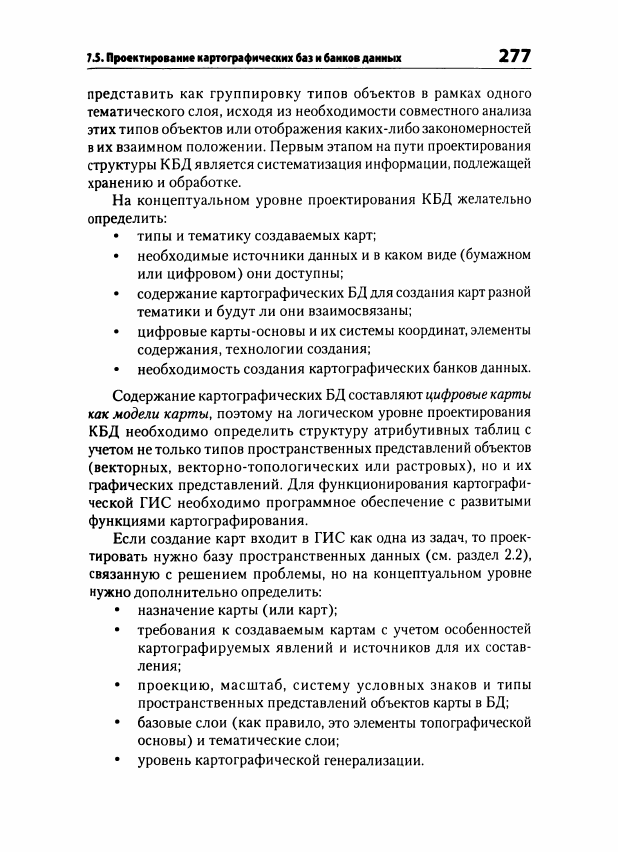 7.5. Проектирование картографических баз и банков данных 277

представить как группировку типов объектов в рамках одного тематического слоя, исходя из необходимости совместного анализа этих типов объектов или отображения каких-либо закономерностей в их взаимном положении. Первым этапом на пути проектирования структуры КБД является систематизация информации, подлежащей хранению и обработке.

На концептуальном уровне проектирования КБД желательно определить:
• типы и тематику создаваемых карт;
• необходимые источники данных и в каком виде (бумажном или цифровом) они доступны;
• содержание картографических БД для создания карт разной тематики и будут ли они взаимосвязаны;
• цифровые карты-основы и их системы координат, элементы содержания, технологии создания;
• необходимость создания картографических банков данных.

Содержание картографических БД составляют цифровые карты как модели карты, поэтому на логическом уровне проектирования КБД необходимо определить структуру атрибутивных таблиц с учетом не только типов пространственных представлений объектов (векторных, векторно-топологических или растровых), но и их графических представлений. Для функционирования картографической ГИС необходимо программное обеспечение с развитыми функциями картографирования.

Если создание карт входит в ГИС как одна из задач, то проектировать нужно базу пространственных данных (см. раздел 2.2), связанную с решением проблемы, но на концептуальном уровне нужно дополнительно определить:
• назначение карты (или карт);
• требования к создаваемым картам с учетом особенностей картографируемых явлений и источников для их составления;
• проекцию, масштаб, систему условных знаков и типы пространственных представлений объектов карты в БД;
• базовые слои (как правило, это элементы топографической основы) и тематические слои;
• уровень картографической генерализации.